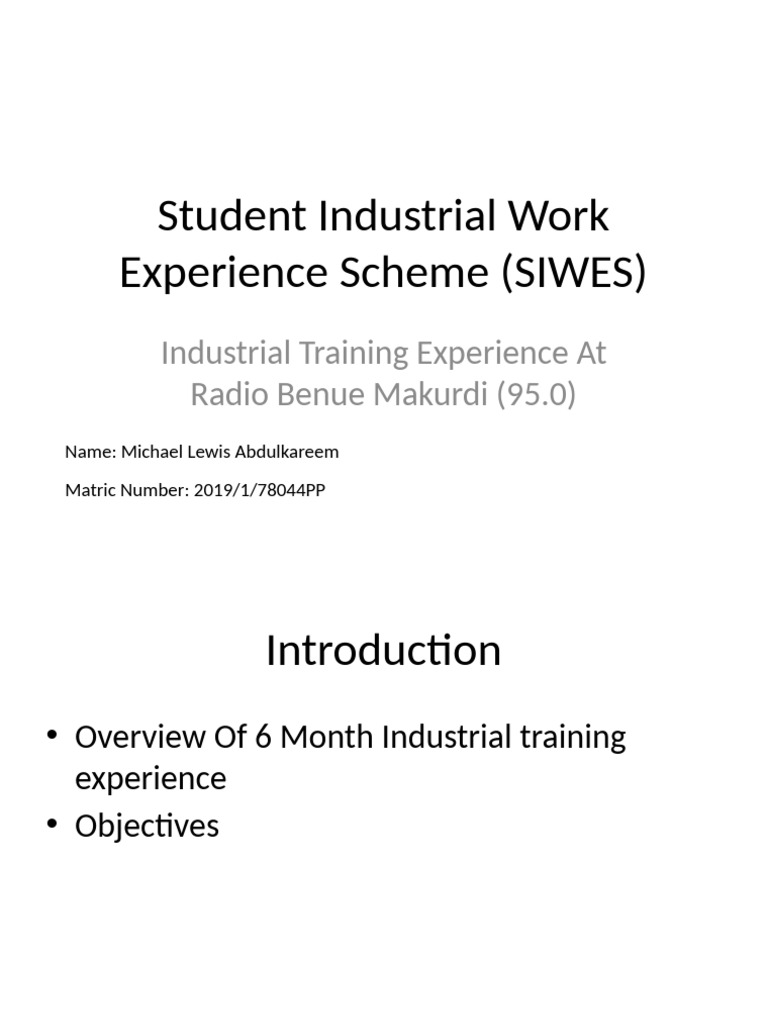 Student Industrial Work Experience Scheme (SIWES)

Industrial Training Experience At Radio Benue Makurdi (95.0)

Name: Michael Lewis Abdulkareem

Matric Number: 2019/1/78044PP

Introduction

• Overview Of 6 Month Industrial training experience
• Objectives